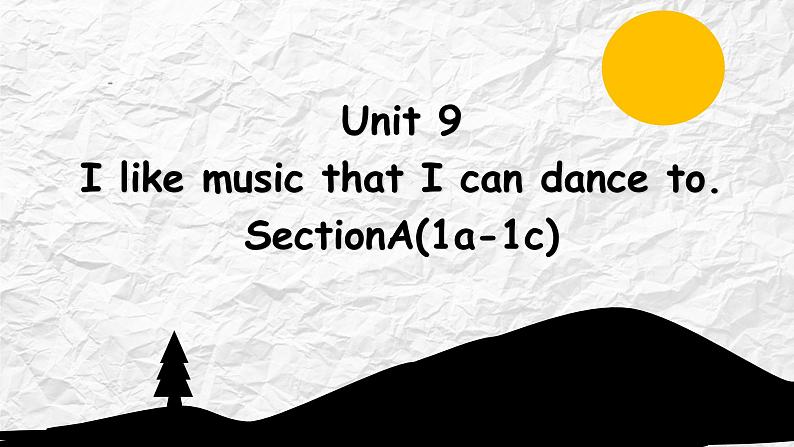 Unit 9
I like music that I can dance to.
SectionA(1a-1c)